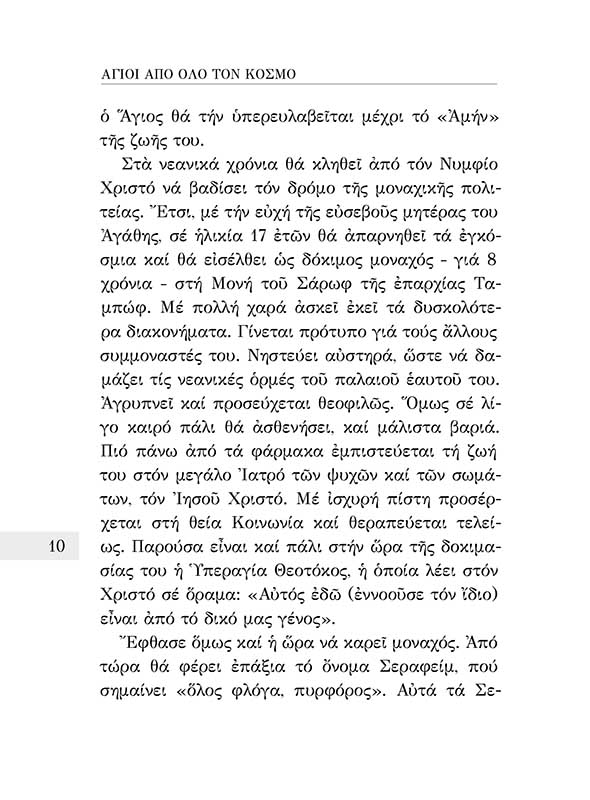 ΑΓΙΟΙ ΑΠΟ ΟΛΟ ΤΟΝ ΚΟΣΜΟ

ὁ Ἅγιος θά τήν ὑπερευλαβεῖται μέχρι τό «Ἀμήν» τῆς ζωῆς του.

Στὰ νεανικά χρόνια θά κληθεῖ ἀπό τόν Νυμφίο Χριστό νά βαδίσει τόν δρόμο τῆς μοναχικῆς πολιτείας. Ἔτσι, μέ τήν εὐχή τῆς εὐσεβοῦς μητέρας του Ἀγάθης, σέ ἡλικία 17 ἐτῶν θά ἀπαρνηθεῖ τά ἐγκόσμια καί θά εἰσέλθει ὡς δόκιμος μοναχός - γιά 8 χρόνια - στή Μονή τοῦ Σάρωφ τῆς ἐπαρχίας Ταμπώφ. Μέ πολλή χαρά ἀσκεῖ ἐκεῖ τά δυσκολότερα διακονήματα. Γίνεται πρότυπο γιά τούς ἄλλους συμμοναστές του. Νηστεύει αὐστηρά, ὥστε νά δαμάζει τίς νεανικές ὁρμές τοῦ παλαιοῦ ἑαυτοῦ του. Ἀγρυπνεῖ καί προσεύχεται θεοφιλῶς. Ὅμως σέ λίγο καιρό πάλι θά ἀσθενήσει, καί μάλιστα βαριά. Πιό πάνω ἀπό τά φάρμακα ἐμπιστεύεται τή ζωή του στόν μεγάλο Ἰατρό τῶν ψυχῶν καί τῶν σωμάτων, τόν Ἰησοῦ Χριστό. Μέ ἰσχυρή πίστη προσέρχεται στή θεία Κοινωνία καί θεραπεύεται τελείως. Παροῦσα εἶναι καί πάλι στήν ὥρα τῆς δοκιμασίας του ἡ Ὑπεραγία Θεοτόκος, ἡ ὁποία λέει στόν Χριστό σέ ὅραμα: «Αὐτός ἐδῶ (ἐννοοῦσε τόν ἴδιο) εἶναι ἀπό τό δικό μας γένος».

10

Ἔφθασε ὅμως καί ἡ ὥρα νά καρεῖ μοναχός. Ἀπό τώρα θά φέρει ἐπάξια τό ὄνομα Σεραφείμ, πού σημαίνει «ὅλος φλόγα, πυρφόρος». Αὐτά τά Σε-